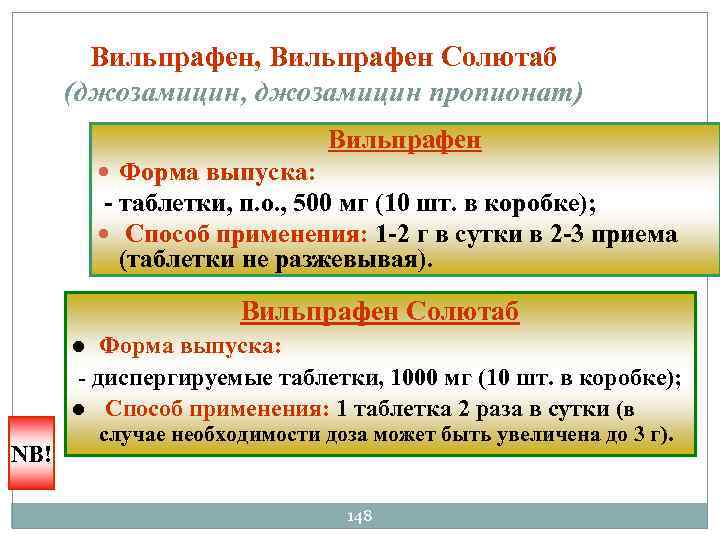 Вильпрафен, Вильпрафен Солютаб
(джозамицин, джозамицин пропионат)

Вильпрафен

• Форма выпуска:
- таблетки, п.о., 500 мг (10 шт. в коробке);
• Способ применения: 1-2 г в сутки в 2-3 приема (таблетки не разжевывая).

Вильпрафен Солютаб

• Форма выпуска:
- диспергируемые таблетки, 1000 мг (10 шт. в коробке);
• Способ применения: 1 таблетка 2 раза в сутки (в случае необходимости доза может быть увеличена до 3 г).

NB!

148